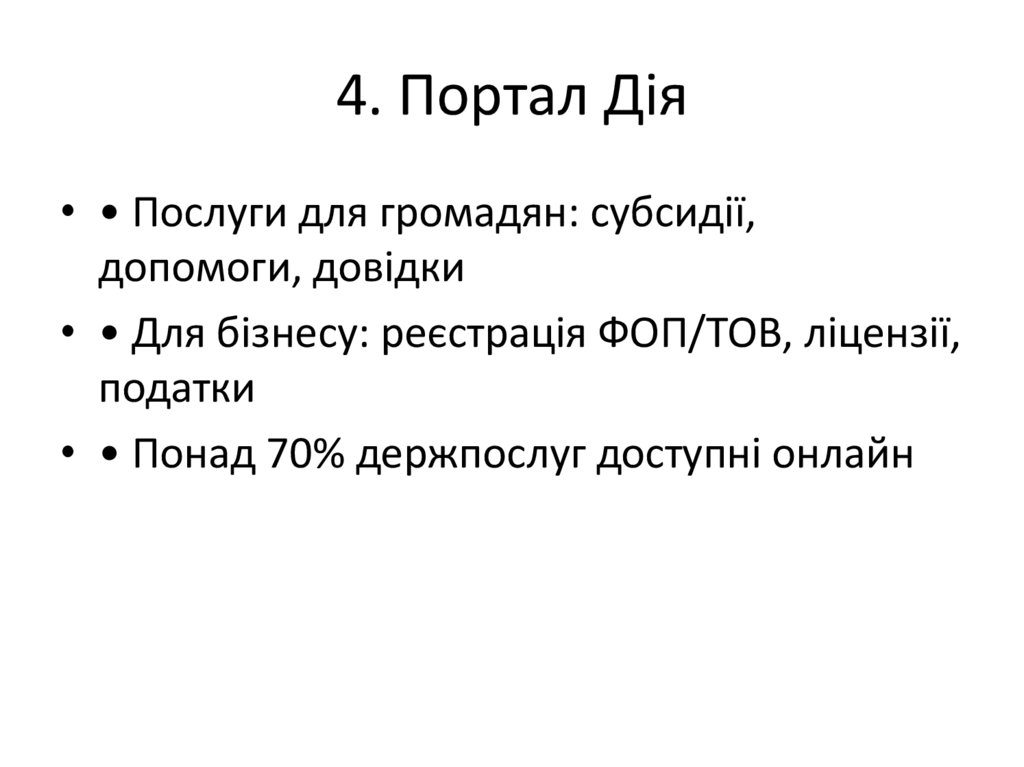 4. Портал Дія

• • Послуги для громадян: субсидії, допомоги, довідки
• • Для бізнесу: реєстрація ФОП/ТОВ, ліцензії, податки
• • Понад 70% держпослуг доступні онлайн